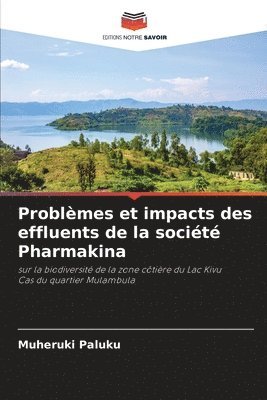 EDITIONS NOTRE SAVOIR

Problèmes et impacts des effluents de la société Pharmakina

sur la biodiversité de la zone côtière du Lac Kivu
Cas du quartier Mulambula

Muheruki Paluku